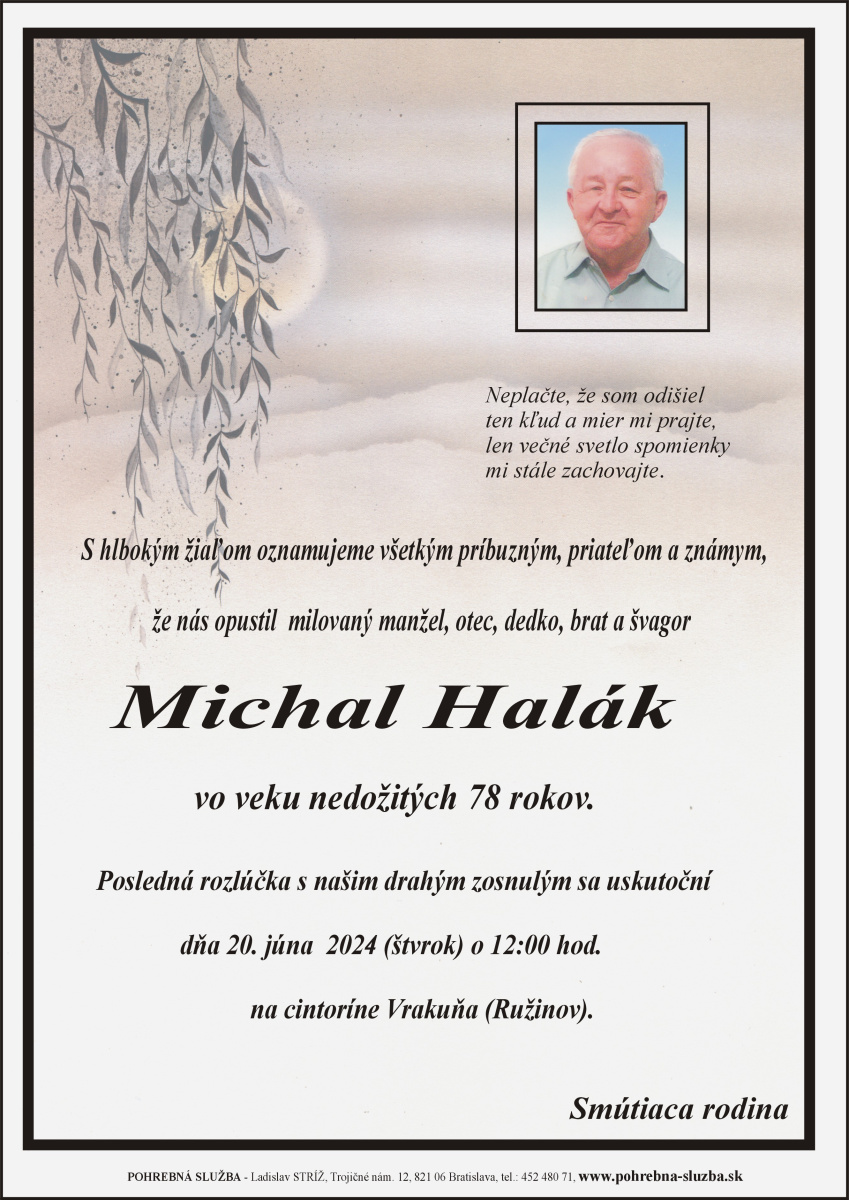 Neplačte, že som odišiel
ten kľud a mier mi prajte,
len večné svetlo spomienky
mi stále zachovajte.

S hlbokým žiaľom oznamujeme všetkým príbuzným, priateľom a známym,

že nás opustil milovaný manžel, otec, dedko, brat a švagor

Michal Halák

vo veku nedožitých 78 rokov.

Posledná rozlúčka s našim drahým zosnulým sa uskutoční

dňa 20. júna 2024 (štvrok) o 12:00 hod.

na cintoríne Vrakuňa (Ružinov).

Smútiaca rodina

POHREBNÁ SLUŽBA - Ladislav STRÍŽ, Trojičné nám. 12, 821 06 Bratislava, tel.: 452 480 71, www.pohrebna-sluzba.sk